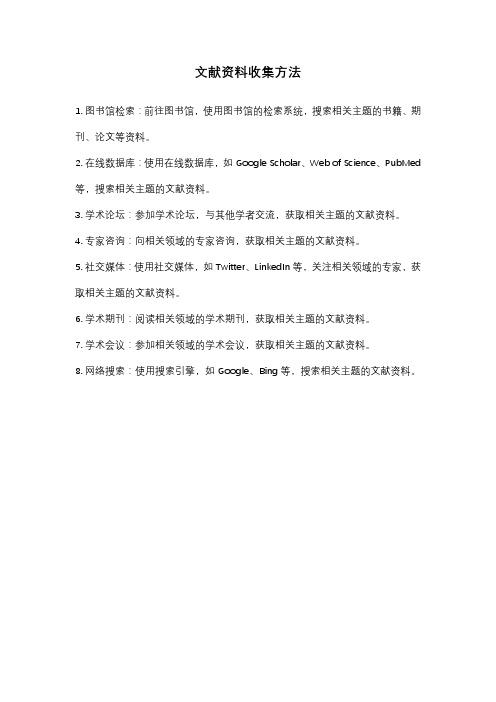 文献资料收集方法

1. 图书馆检索：前往图书馆，使用图书馆的检索系统，搜索相关主题的书籍、期刊、论文等资料。

2. 在线数据库：使用在线数据库，如 Google Scholar、Web of Science、PubMed 等，搜索相关主题的文献资料。

3. 学术论坛：参加学术论坛，与其他学者交流，获取相关主题的文献资料。

4. 专家咨询：向相关领域的专家咨询，获取相关主题的文献资料。

5. 社交媒体：使用社交媒体，如 Twitter、LinkedIn 等，关注相关领域的专家，获取相关主题的文献资料。

6. 学术期刊：阅读相关领域的学术期刊，获取相关主题的文献资料。

7. 学术会议：参加相关领域的学术会议，获取相关主题的文献资料。

8. 网络搜索：使用搜索引擎，如 Google、Bing 等，搜索相关主题的文献资料。